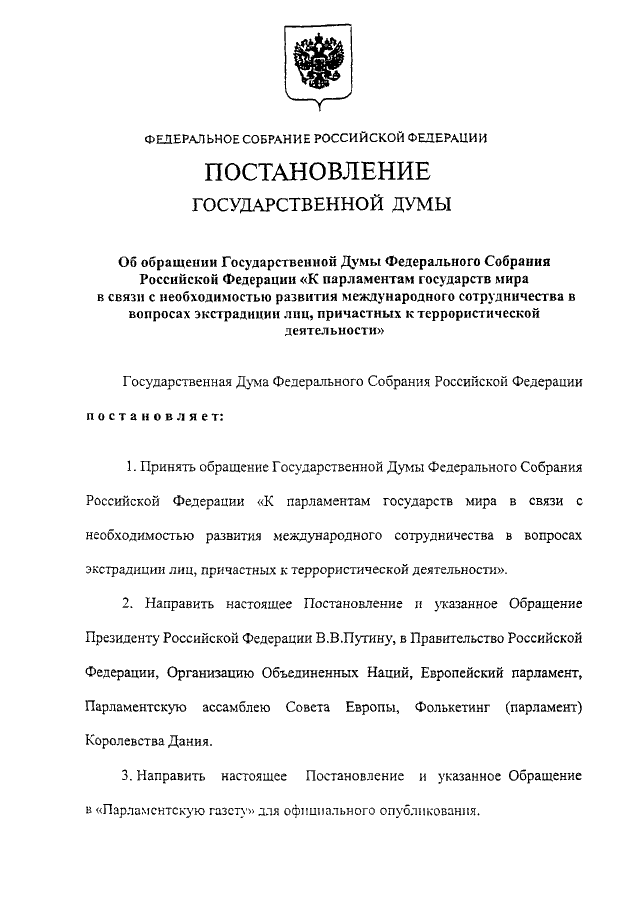 ФЕДЕРАЛЬНОЕ СОБРАНИЕ РОССИЙСКОЙ ФЕДЕРАЦИИ

ПОСТАНОВЛЕНИЕ

ГОСУДАРСТВЕННОЙ ДУМЫ

Об обращении Государственной Думы Федерального Собрания Российской Федерации «К парламентам государств мира в связи с необходимостью развития международного сотрудничества в вопросах экстрадиции лиц, причастных к террористической деятельности»

Государственная Дума Федерального Собрания Российской Федерации

постановляет:

1. Принять обращение Государственной Думы Федерального Собрания Российской Федерации «К парламентам государств мира в связи с необходимостью развития международного сотрудничества в вопросах экстрадиции лиц, причастных к террористической деятельности».

2. Направить настоящее Постановление и указанное Обращение Президенту Российской Федерации В.В.Путину, в Правительство Российской Федерации, Организацию Объединенных Наций, Европейский парламент, Парламентскую ассамблею Совета Европы, Фолькетинг (парламент) Королевства Дания.

3. Направить настоящее Постановление и указанное Обращение в «Парламентскую газету» для официального опубликования.